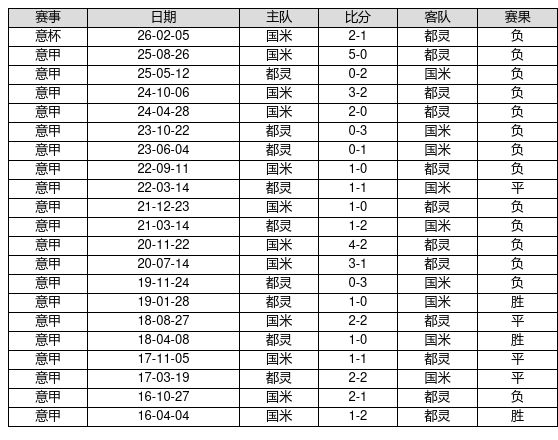 | 赛事 | 日期 | 主队 | 比分 | 客队 | 赛果 |
|---|---|---|---|---|---|
| 意杯 | 26-02-05 | 国米 | 2-1 | 都灵 | 负 |
| 意甲 | 25-08-26 | 国米 | 5-0 | 都灵 | 负 |
| 意甲 | 25-05-12 | 都灵 | 0-2 | 国米 | 负 |
| 意甲 | 24-10-06 | 国米 | 3-2 | 都灵 | 负 |
| 意甲 | 24-04-28 | 国米 | 2-0 | 都灵 | 负 |
| 意甲 | 23-10-22 | 都灵 | 0-3 | 国米 | 负 |
| 意甲 | 23-06-04 | 都灵 | 0-1 | 国米 | 负 |
| 意甲 | 22-09-11 | 国米 | 1-0 | 都灵 | 负 |
| 意甲 | 22-03-14 | 都灵 | 1-1 | 国米 | 平 |
| 意甲 | 21-12-23 | 国米 | 1-0 | 都灵 | 负 |
| 意甲 | 21-03-14 | 都灵 | 1-2 | 国米 | 负 |
| 意甲 | 20-11-22 | 国米 | 4-2 | 都灵 | 负 |
| 意甲 | 20-07-14 | 国米 | 3-1 | 都灵 | 负 |
| 意甲 | 19-11-24 | 都灵 | 0-3 | 国米 | 负 |
| 意甲 | 19-01-28 | 都灵 | 1-0 | 国米 | 胜 |
| 意甲 | 18-08-27 | 国米 | 2-2 | 都灵 | 平 |
| 意甲 | 18-04-08 | 都灵 | 1-0 | 国米 | 胜 |
| 意甲 | 17-11-05 | 国米 | 1-1 | 都灵 | 平 |
| 意甲 | 17-03-19 | 都灵 | 2-2 | 国米 | 平 |
| 意甲 | 16-10-27 | 国米 | 2-1 | 都灵 | 负 |
| 意甲 | 16-04-04 | 国米 | 1-2 | 都灵 | 胜 |